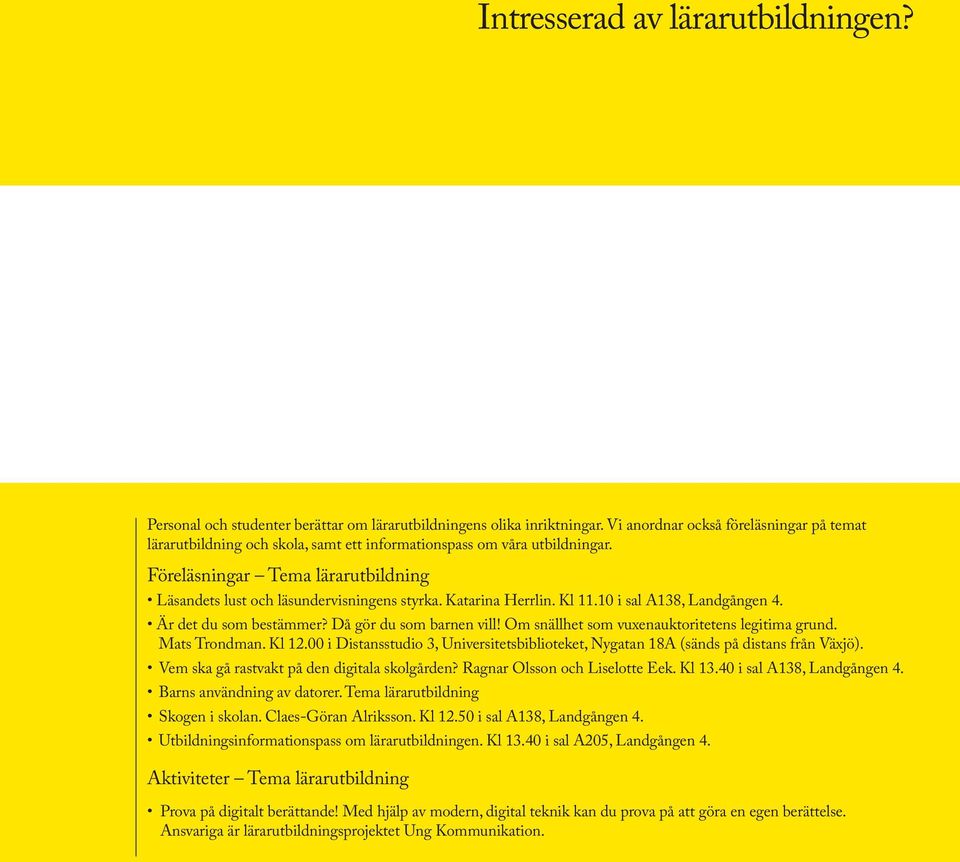 Intresserad av lärarutbildningen?

Personal och studenter berättar om lärarutbildningens olika inriktningar. Vi anordnar också föreläsningar på temat lärarutbildning och skola, samt ett informationspass om våra utbildningar.

Föreläsningar – Tema lärarutbildning

• Läsandets lust och läsundervisningens styrka. Katarina Herrlin. Kl 11.10 i sal A138, Landgången 4.
• Är det du som bestämmer? Då gör du som barnen vill! Om snällhet som vuxenauktoritetens legitima grund. Mats Trondman. Kl 12.00 i Distansstudio 3, Universitetsbiblioteket, Nygatan 18A (sänds på distans från Växjö).
• Vem ska gå rastvakt på den digitala skolgården? Ragnar Olsson och Liselotte Eek. Kl 13.40 i sal A138, Landgången 4.
• Barns användning av datorer. Tema lärarutbildning
• Skogen i skolan. Claes-Göran Alriksson. Kl 12.50 i sal A138, Landgången 4.
• Utbildningsinformationspass om lärarutbildningen. Kl 13.40 i sal A205, Landgången 4.

Aktiviteter – Tema lärarutbildning

• Prova på digitalt berättande! Med hjälp av modern, digital teknik kan du prova på att göra en egen berättelse. Ansvariga är lärarutbildningsprojektet Ung Kommunikation.